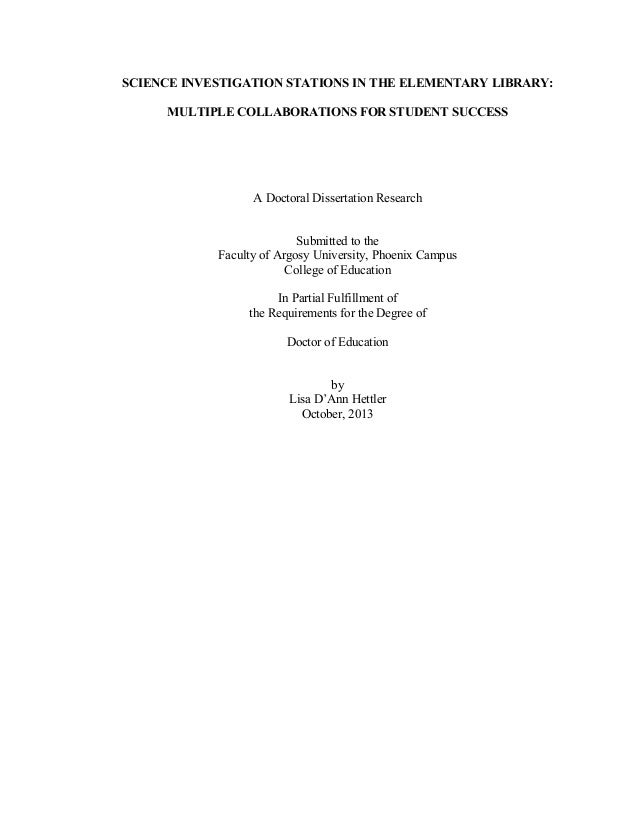 SCIENCE INVESTIGATION STATIONS IN THE ELEMENTARY LIBRARY:

MULTIPLE COLLABORATIONS FOR STUDENT SUCCESS

A Doctoral Dissertation Research

Submitted to the
Faculty of Argosy University, Phoenix Campus
College of Education

In Partial Fulfillment of
the Requirements for the Degree of

Doctor of Education

by
Lisa D'Ann Hettler
October, 2013